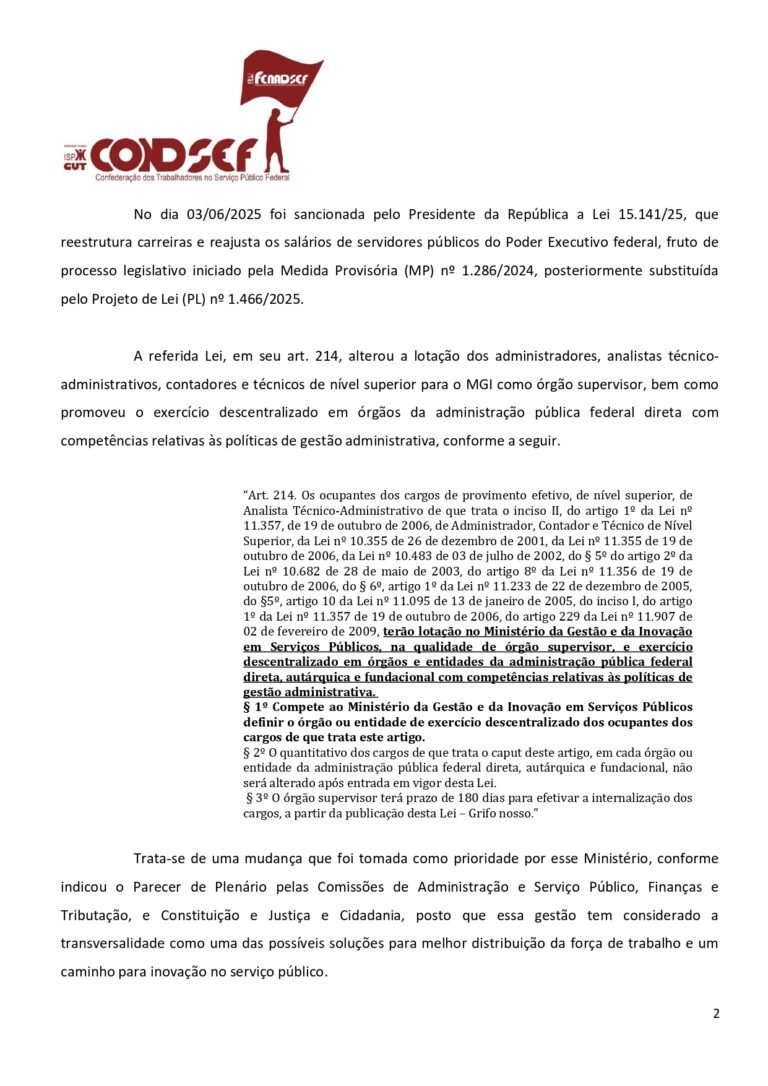 FENADSEF

ISP CUT CONDSEF
Confederação dos Trabalhadores no Serviço Público Federal

No dia 03/06/2025 foi sancionada pelo Presidente da República a Lei 15.141/25, que reestrutura carreiras e reajusta os salários de servidores públicos do Poder Executivo federal, fruto de processo legislativo iniciado pela Medida Provisória (MP) nº 1.286/2024, posteriormente substituída pelo Projeto de Lei (PL) nº 1.466/2025.

A referida Lei, em seu art. 214, alterou a lotação dos administradores, analistas técnico-administrativos, contadores e técnicos de nível superior para o MGI como órgão supervisor, bem como promoveu o exercício descentralizado em órgãos da administração pública federal direta com competências relativas às políticas de gestão administrativa, conforme a seguir.

“Art. 214. Os ocupantes dos cargos de provimento efetivo, de nível superior, de Analista Técnico-Administrativo de que trata o inciso II, do artigo 1º da Lei nº 11.357, de 19 de outubro de 2006, de Administrador, Contador e Técnico de Nível Superior, da Lei nº 10.355 de 26 de dezembro de 2001, da Lei nº 11.355 de 19 de outubro de 2006, da Lei nº 10.483 de 03 de julho de 2002, do § 5º do artigo 2º da Lei nº 10.682 de 28 de maio de 2003, do artigo 8º da Lei nº 11.356 de 19 de outubro de 2006, do § 6º, artigo 1º da Lei nº 11.233 de 22 de dezembro de 2005, do §5º, artigo 10 da Lei nº 11.095 de 13 de janeiro de 2005, do inciso I, do artigo 1º da Lei nº 11.357 de 19 de outubro de 2006, do artigo 229 da Lei nº 11.907 de 02 de fevereiro de 2009, terão lotação no Ministério da Gestão e da Inovação em Serviços Públicos, na qualidade de órgão supervisor, e exercício descentralizado em órgãos e entidades da administração pública federal direta, autárquica e fundacional com competências relativas às políticas de gestão administrativa.
§ 1º Compete ao Ministério da Gestão e da Inovação em Serviços Públicos definir o órgão ou entidade de exercício descentralizado dos ocupantes dos cargos de que trata este artigo.
§ 2º O quantitativo dos cargos de que trata o caput deste artigo, em cada órgão ou entidade da administração pública federal direta, autárquica e fundacional, não será alterado após entrada em vigor desta Lei.
§ 3º O órgão supervisor terá prazo de 180 dias para efetivar a internalização dos cargos, a partir da publicação desta Lei – Grifo nosso.”

Trata-se de uma mudança que foi tomada como prioridade por esse Ministério, conforme indicou o Parecer de Plenário pelas Comissões de Administração e Serviço Público, Finanças e Tributação, e Constituição e Justiça e Cidadania, posto que essa gestão tem considerado a transversalidade como uma das possíveis soluções para melhor distribuição da força de trabalho e um caminho para inovação no serviço público.

2